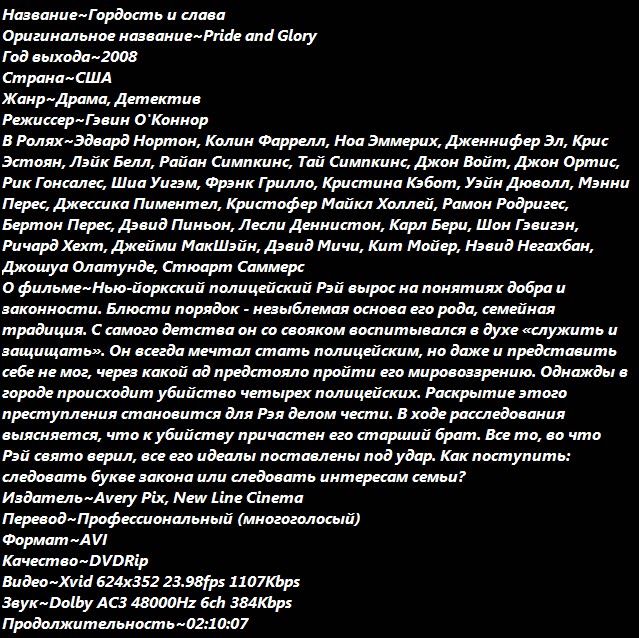 Название~Гордость и слава
Оригинальное название~Pride and Glory
Год выхода~2008
Страна~США
Жанр~Драма, Детектив
Режиссер~Гэвин О'Коннор
В Ролях~Эдвард Нортон, Колин Фаррелл, Ноа Эммерих, Дженнифер Эл, Крис Эстоян, Лэйк Белл, Райан Симпкинс, Тай Симпкинс, Джон Войт, Джон Ортис, Рик Гонсалес, Шиа Уигэм, Фрэнк Грилло, Кристина Кэбот, Уэйн Дюволл, Мэнни Перес, Джессика Пиментел, Кристофер Майкл Холлей, Рамон Родригес, Бертон Перес, Дэвид Пиньон, Лесли Деннистон, Карл Бери, Шон Гэвигэн, Ричард Хехт, Джейми МакШэйн, Дэвид Мичи, Кит Мойер, Нэвид Негахбан, Джошуа Олатунде, Стюарт Саммерс
О фильме~Нью-йоркский полицейский Рэй вырос на понятиях добра и законности. Блюсти порядок - незыблемая основа его рода, семейная традиция. С самого детства он со свояком воспитывался в духе «служить и защищать». Он всегда мечтал стать полицейским, но даже и представить себе не мог, через какой ад предстояло пройти его мировоззрению. Однажды в городе происходит убийство четырех полицейских. Раскрытие этого преступления становится для Рэя делом чести. В ходе расследования выясняется, что к убийству причастен его старший брат. Все то, во что Рэй свято верил, все его идеалы поставлены под удар. Как поступить: следовать букве закона или следовать интересам семьи?
Издатель~Avery Pix, New Line Cinema
Перевод~Профессиональный (многоголосый)
Формат~AVI
Качество~DVDRip
Видео~Xvid 624x352 23.98fps 1107Kbps
Звук~Dolby AC3 48000Hz 6ch 384Kbps
Продолжительность~02:10:07